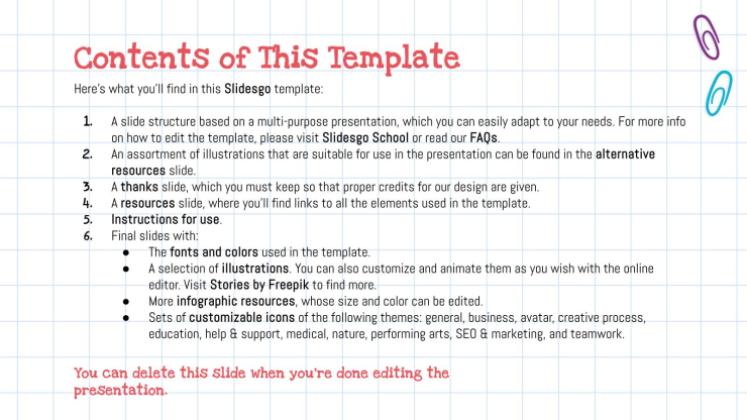 Contents of This Template

Here's what you'll find in this Slidesgo template:

1. A slide structure based on a multi-purpose presentation, which you can easily adapt to your needs. For more info on how to edit the template, please visit Slidesgo School or read our FAQs.
2. An assortment of illustrations that are suitable for use in the presentation can be found in the alternative resources slide.
3. A thanks slide, which you must keep so that proper credits for our design are given.
4. A resources slide, where you'll find links to all the elements used in the template.
5. Instructions for use.
6. Final slides with:
• The fonts and colors used in the template.
• A selection of illustrations. You can also customize and animate them as you wish with the online editor. Visit Stories by Freepik to find more.
• More infographic resources, whose size and color can be edited.
• Sets of customizable icons of the following themes: general, business, avatar, creative process, education, help & support, medical, nature, performing arts, SEO & marketing, and teamwork.

You can delete this slide when you're done editing the presentation.